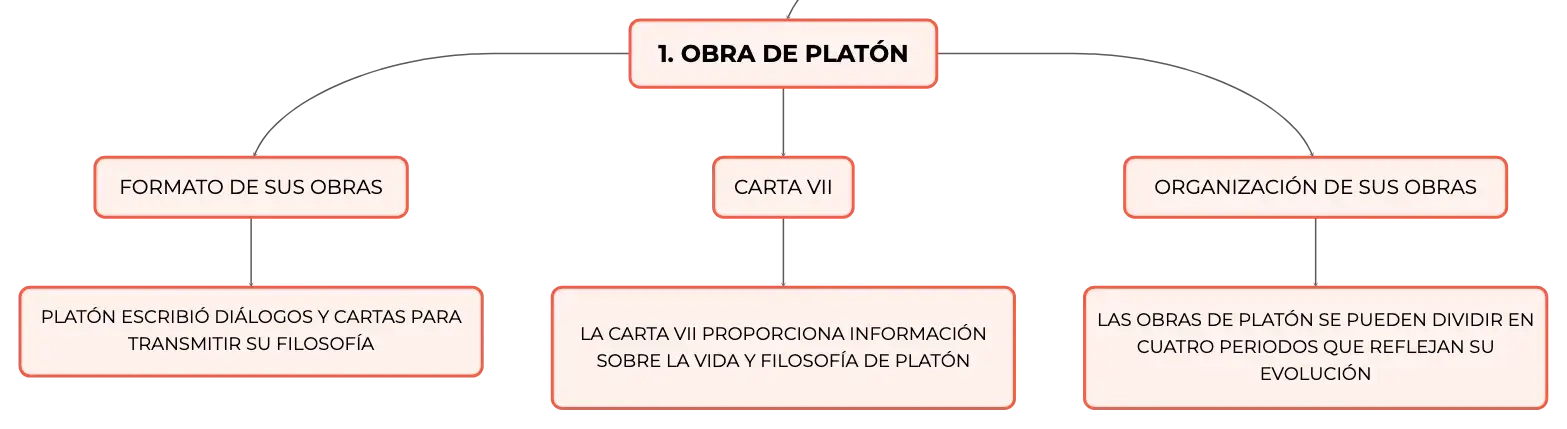 1. OBRA DE PLATÓN

FORMATO DE SUS OBRAS

PLATÓN ESCRIBIÓ DIÁLOGOS Y CARTAS PARA TRANSMITIR SU FILOSOFÍA

CARTA VII

LA CARTA VII PROPORCIONA INFORMACIÓN SOBRE LA VIDA Y FILOSOFÍA DE PLATÓN

ORGANIZACIÓN DE SUS OBRAS

LAS OBRAS DE PLATÓN SE PUEDEN DIVIDIR EN CUATRO PERIODOS QUE REFLEJAN SU EVOLUCIÓN